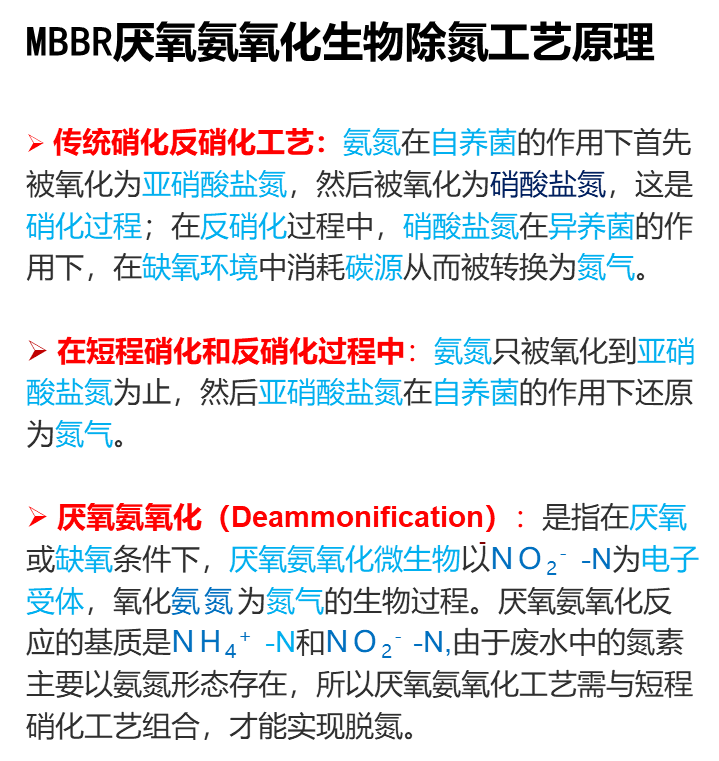 MBBR厌氧氨氧化生物除氮工艺原理

➢ 传统硝化反硝化工艺：氨氮在自养菌的作用下首先被氧化为亚硝酸盐氮，然后被氧化为硝酸盐氮，这是硝化过程；在反硝化过程中，硝酸盐氮在异养菌的作用下，在缺氧环境中消耗碳源从而被转换为氮气。

➢ 在短程硝化和反硝化过程中：氨氮只被氧化到亚硝酸盐氮为止，然后亚硝酸盐氮在自养菌的作用下还原为氮气。

➢ 厌氧氨氧化（Deammonification）：是指在厌氧或缺氧条件下，厌氧氨氧化微生物以$NO_2^-$-N为电子受体，氧化氨氮为氮气的生物过程。厌氧氨氧化反应的基质是$NH_4^+$-N和$NO_2^-$-N,由于废水中的氮素主要以氨氮形态存在，所以厌氧氨氧化工艺需与短程硝化工艺组合，才能实现脱氮。